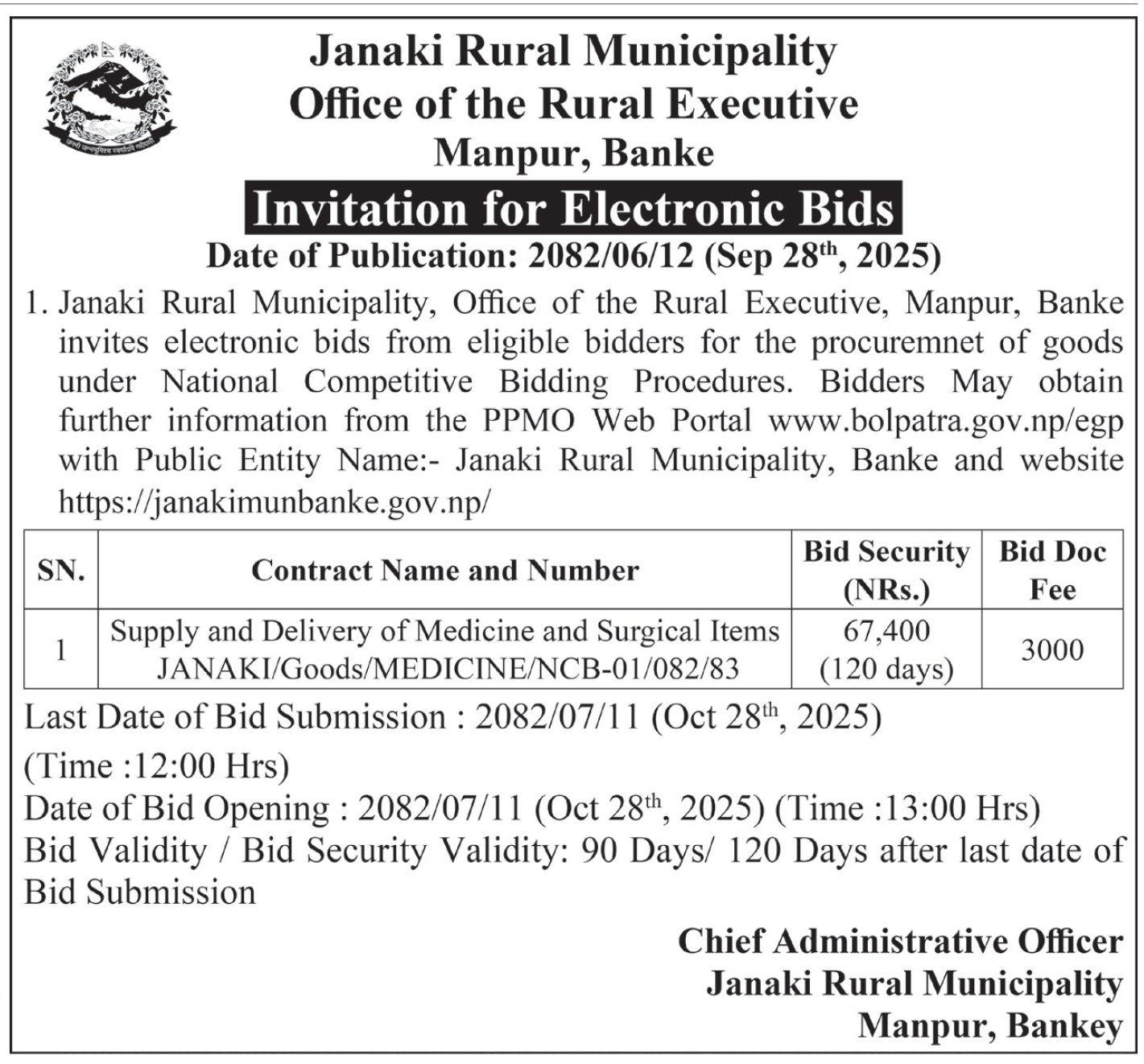 Janaki Rural Municipality
Office of the Rural Executive
Manpur, Banke

Invitation for Electronic Bids

Date of Publication: 2082/06/12 (Sep 28$^{th}$, 2025)

1. Janaki Rural Municipality, Office of the Rural Executive, Manpur, Banke invites electronic bids from eligible bidders for the procuremnet of goods under National Competitive Bidding Procedures. Bidders May obtain further information from the PPMO Web Portal www.bolpatra.gov.np/egp with Public Entity Name:- Janaki Rural Municipality, Banke and website https://janakimunbanke.gov.np/

| SN. | Contract Name and Number | Bid Security (NRs.) | Bid Doc Fee |
|---|---|---|---|
| 1 | Supply and Delivery of Medicine and Surgical Items JANAKI/Goods/MEDICINE/NCB-01/082/83 | 67,400 (120 days) | 3000 |

Last Date of Bid Submission : 2082/07/11 (Oct 28$^{th}$, 2025)

(Time :12:00 Hrs)

Date of Bid Opening : 2082/07/11 (Oct 28$^{th}$, 2025) (Time :13:00 Hrs)

Bid Validity / Bid Security Validity: 90 Days/ 120 Days after last date of Bid Submission

Chief Administrative Officer
Janaki Rural Municipality
Manpur, Bankey